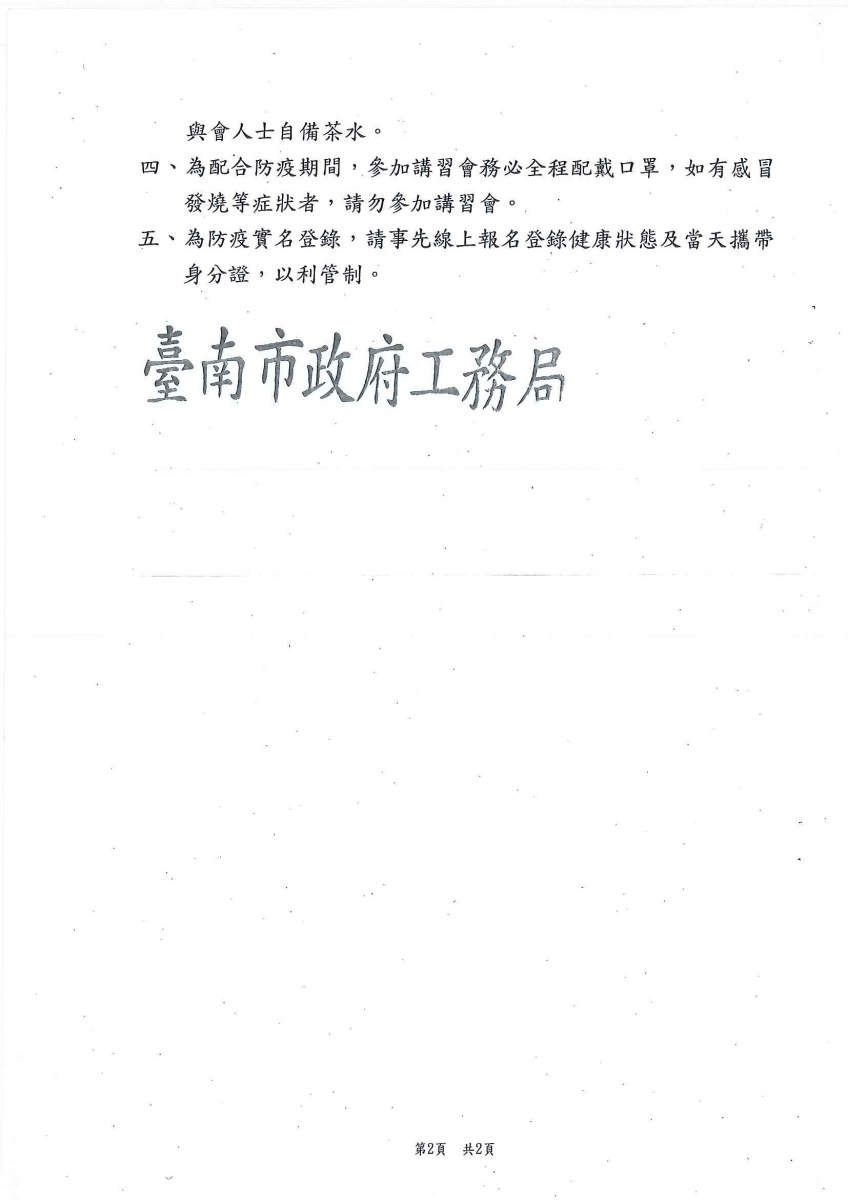 與會人士自備茶水。

四、為配合防疫期間，參加講習會務必全程配戴口罩，如有感冒發燒等症狀者，請勿參加講習會。

五、為防疫實名登錄，請事先線上報名登錄健康狀態及當天攜帶身分證，以利管制。

臺南市政府工務局

第2頁　共2頁